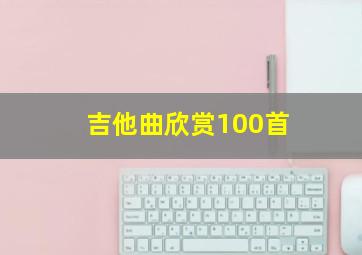 吉他曲欣赏100首